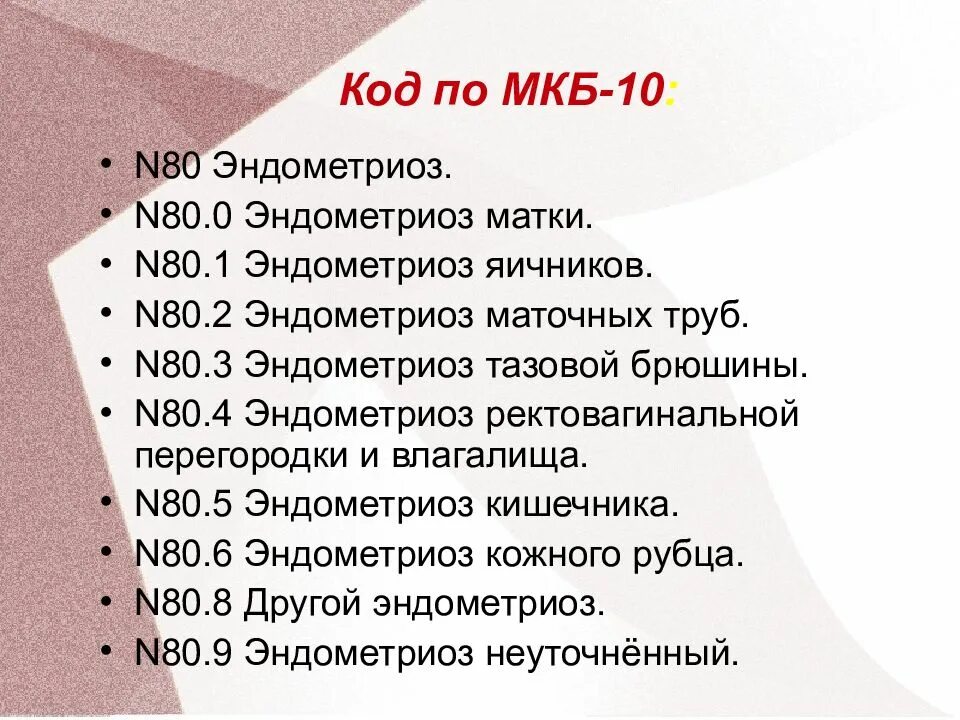 Код по МКБ-10:

• N80 Эндометриоз.
• N80.0 Эндометриоз матки.
• N80.1 Эндометриоз яичников.
• N80.2 Эндометриоз маточных труб.
• N80.3 Эндометриоз тазовой брюшины.
• N80.4 Эндометриоз ректовагинальной перегородки и влагалища.
• N80.5 Эндометриоз кишечника.
• N80.6 Эндометриоз кожного рубца.
• N80.8 Другой эндометриоз.
• N80.9 Эндометриоз неуточнённый.